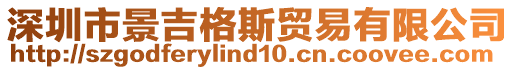 深圳市景吉格斯贸易有限公司
http://szgodferylind10.cn.coovee.com